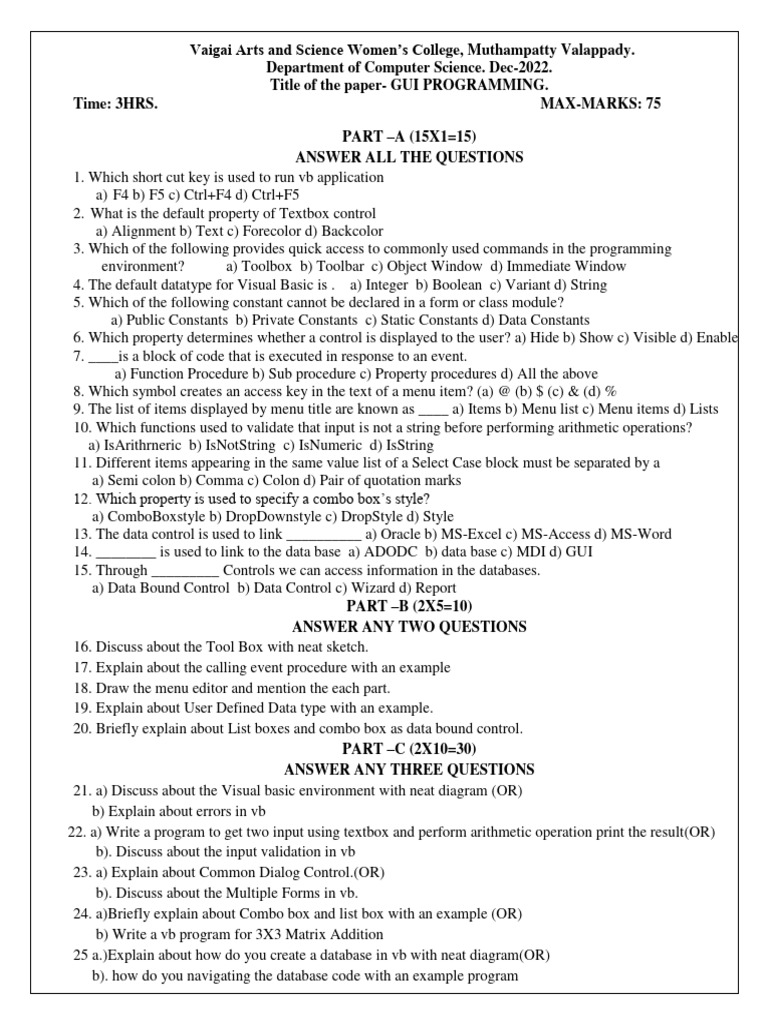 Vaigai Arts and Science Women's College, Muthampatty Valappady.
Department of Computer Science. Dec-2022.
Title of the paper- GUI PROGRAMMING.
Time: 3HRS. MAX-MARKS: 75

PART –A (15X1=15)
ANSWER ALL THE QUESTIONS

1. Which short cut key is used to run vb application
a) F4 b) F5 c) Ctrl+F4 d) Ctrl+F5
2. What is the default property of Textbox control
a) Alignment b) Text c) Forecolor d) Backcolor
3. Which of the following provides quick access to commonly used commands in the programming environment? a) Toolbox b) Toolbar c) Object Window d) Immediate Window
4. The default datatype for Visual Basic is . a) Integer b) Boolean c) Variant d) String
5. Which of the following constant cannot be declared in a form or class module?
a) Public Constants b) Private Constants c) Static Constants d) Data Constants
6. Which property determines whether a control is displayed to the user? a) Hide b) Show c) Visible d) Enable
7. ____is a block of code that is executed in response to an event.
a) Function Procedure b) Sub procedure c) Property procedures d) All the above
8. Which symbol creates an access key in the text of a menu item? (a) @ (b) $ (c) & (d) %
9. The list of items displayed by menu title are known as ____ a) Items b) Menu list c) Menu items d) Lists
10. Which functions used to validate that input is not a string before performing arithmetic operations?
a) IsArithrneric b) IsNotString c) IsNumeric d) IsString
11. Different items appearing in the same value list of a Select Case block must be separated by a
a) Semi colon b) Comma c) Colon d) Pair of quotation marks
12. Which property is used to specify a combo box's style?
a) ComboBoxstyle b) DropDownstyle c) DropStyle d) Style
13. The data control is used to link __________ a) Oracle b) MS-Excel c) MS-Access d) MS-Word
14. ________ is used to link to the data base a) ADODC b) data base c) MDI d) GUI
15. Through _________ Controls we can access information in the databases.
a) Data Bound Control b) Data Control c) Wizard d) Report

PART –B (2X5=10)
ANSWER ANY TWO QUESTIONS

16. Discuss about the Tool Box with neat sketch.
17. Explain about the calling event procedure with an example
18. Draw the menu editor and mention the each part.
19. Explain about User Defined Data type with an example.
20. Briefly explain about List boxes and combo box as data bound control.

PART –C (2X10=30)
ANSWER ANY THREE QUESTIONS

21. a) Discuss about the Visual basic environment with neat diagram (OR)
b) Explain about errors in vb
22. a) Write a program to get two input using textbox and perform arithmetic operation print the result(OR)
b). Discuss about the input validation in vb
23. a) Explain about Common Dialog Control.(OR)
b). Discuss about the Multiple Forms in vb.
24. a)Briefly explain about Combo box and list box with an example (OR)
b) Write a vb program for 3X3 Matrix Addition
25 a.)Explain about how do you create a database in vb with neat diagram(OR)
b). how do you navigating the database code with an example program